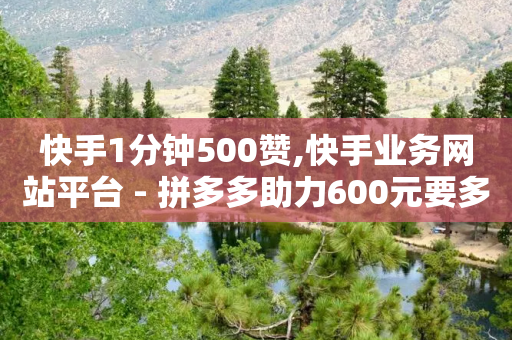 快手1分钟500赞,快手业务网站平台 - 拼多多助力600元要多